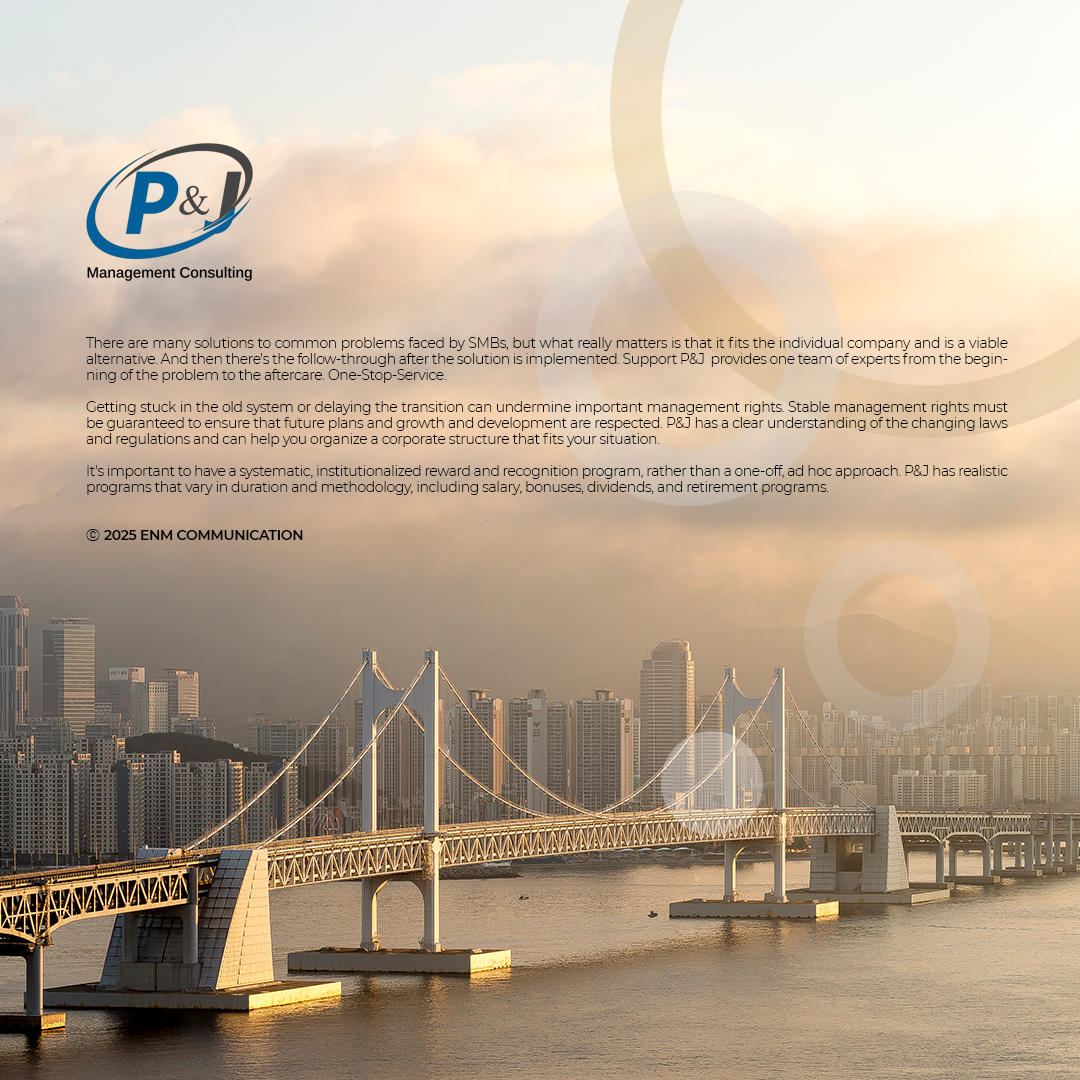 P&J
Management Consulting

There are many solutions to common problems faced by SMBs, but what really matters is that it fits the individual company and is a viable alternative. And then there's the follow-through after the solution is implemented. Support P&J provides one team of experts from the beginning of the problem to the aftercare. One-Stop-Service.

Getting stuck in the old system or delaying the transition can undermine important management rights. Stable management rights must be guaranteed to ensure that future plans and growth and development are respected. P&J has a clear understanding of the changing laws and regulations and can help you organize a corporate structure that fits your situation.

It's important to have a systematic, institutionalized reward and recognition program, rather than a one-off, ad hoc approach. P&J has realistic programs that vary in duration and methodology, including salary, bonuses, dividends, and retirement programs.

© 2025 ENM COMMUNICATION